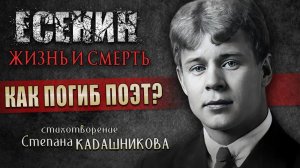 ЕСЕНИН
ЖИЗНЬ И СМЕРТЬ
КАК ПОГИБ ПОЭТ?
стихотворение
Степана КАДАШНИКОВА